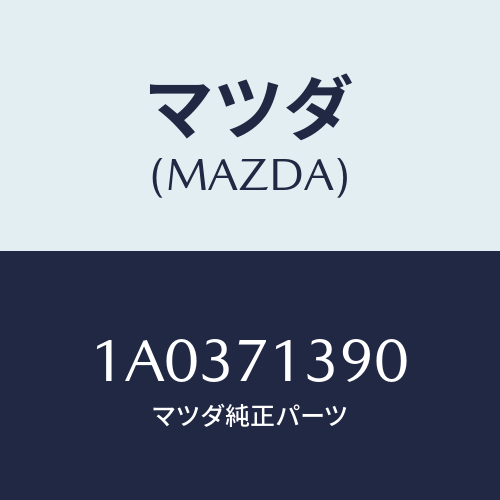 マツダ
(MAZDA)

1A0371390
マツダ純正パーツ